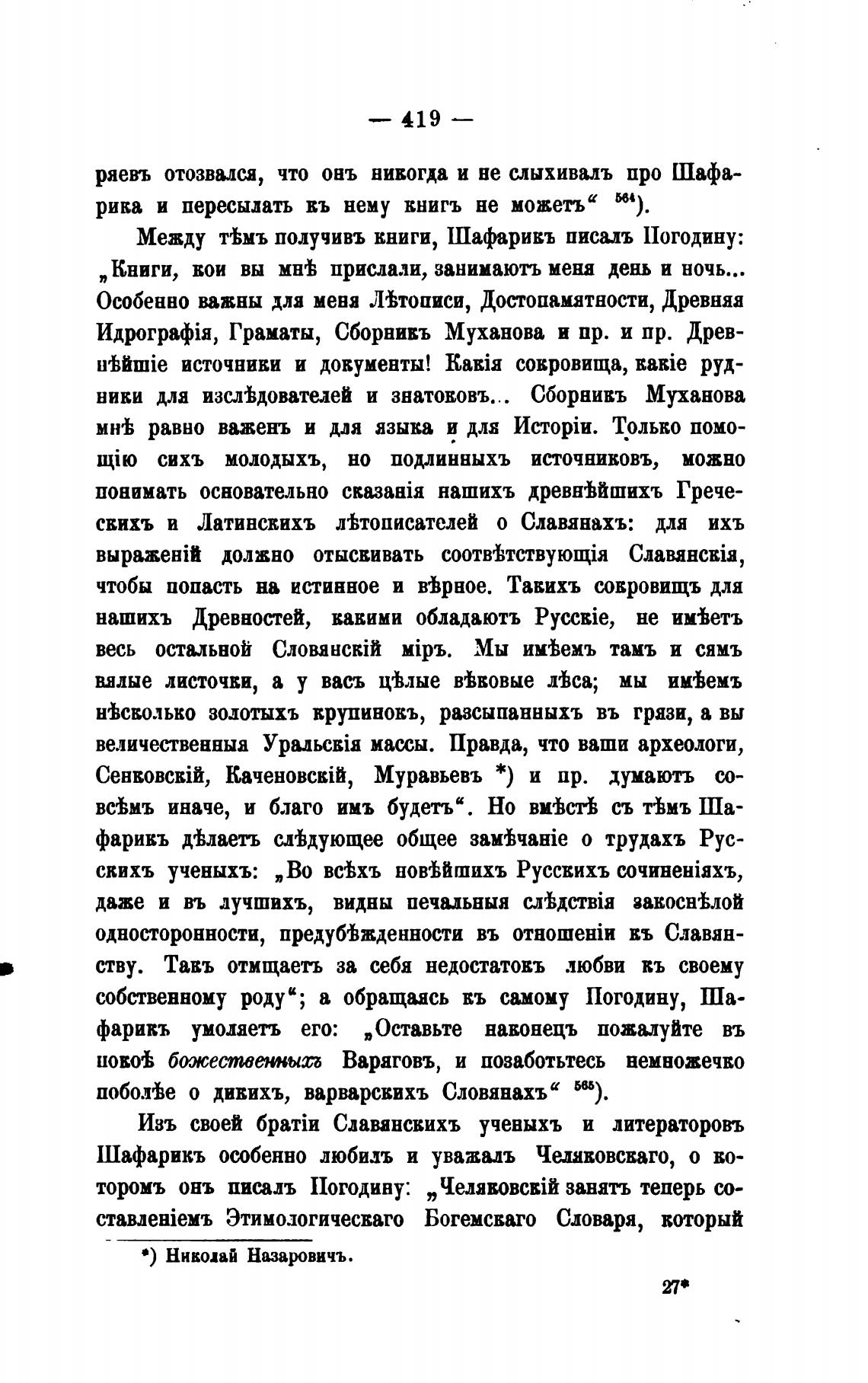 — 419 —

ряевъ отозвался, что онъ никогда и не слыхивалъ про Шафарика и пересылать къ нему книгъ не можетъ“ $^{564}$).

Между тѣмъ получивъ книги, Шафарикъ писалъ Погодину: „Книги, кои вы мнѣ прислали, занимаютъ меня день и ночь... Особенно важны для меня Лѣтописи, Достопамятности, Древняя Идрографія, Граматы, Сборникъ Муханова и пр. и пр. Древнѣйшіе источники и документы! Какія сокровища, какіе рудники для изслѣдователей и знатоковъ... Сборникъ Муханова мнѣ равно важенъ и для языка и для Исторіи. Только помощію сихъ молодыхъ, но подлинныхъ источниковъ, можно понимать основательно сказанія нашихъ древнѣйшихъ Греческихъ и Латинскихъ лѣтописателей о Славянахъ: для ихъ выраженій должно отыскивать соотвѣтствующія Славянскія, чтобы попасть на истинное и вѣрное. Такихъ сокровищъ для нашихъ Древностей, какими обладаютъ Русскіе, не имѣетъ весь остальной Словянскій міръ. Мы имѣемъ тамъ и сямъ вялые листочки, а у васъ цѣлые вѣковые лѣса; мы имѣемъ нѣсколько золотыхъ крупинокъ, разсыпанныхъ въ грязи, а вы величественныя Уральскія массы. Правда, что ваши археологи, Сенковскій, Каченовскій, Муравьевъ *) и пр. думаютъ совсѣмъ иначе, и благо имъ будетъ“. Но вмѣстѣ съ тѣмъ Шафарикъ дѣлаетъ слѣдующее общее замѣчаніе о трудахъ Русскихъ ученыхъ: „Во всѣхъ новѣйшихъ Русскихъ сочиненіяхъ, даже и въ лучшихъ, видны печальныя слѣдствія закоснѣлой односторонности, предубѣжденности въ отношеніи къ Славянству. Такъ отмщаетъ за себя недостатокъ любви къ своему собственному роду“; а обращаясь къ самому Погодину, Шафарикъ умоляетъ его: „Оставьте наконецъ пожалуйте въ покоѣ божественныхъ Варяговъ, и позаботьтесь немножечко поболѣе о дикихъ, варварскихъ Словянахъ“ $^{565}$).

Изъ своей братіи Славянскихъ ученыхъ и литераторовъ Шафарикъ особенно любилъ и уважалъ Челяковскаго, о которомъ онъ писалъ Погодину: „Челяковскій занятъ теперь составленіемъ Этимологическаго Богемскаго Словаря, который

*) Николай Назаровичъ.

27*